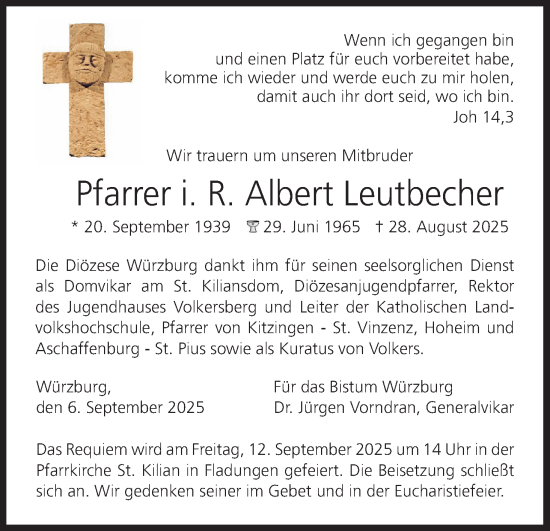 Wenn ich gegangen bin
und einen Platz für euch vorbereitet habe,
komme ich wieder und werde euch zu mir holen,
damit auch ihr dort seid, wo ich bin.
Joh 14,3

Wir trauern um unseren Mitbruder

Pfarrer i. R. Albert Leutbecher

* 20. September 1939 29. Juni 1965 † 28. August 2025

Die Diözese Würzburg dankt ihm für seinen seelsorglichen Dienst als Domvikar am St. Kiliansdom, Diözesanjugendpfarrer, Rektor des Jugendhauses Volkersberg und Leiter der Katholischen Landvolkshochschule, Pfarrer von Kitzingen - St. Vinzenz, Hoheim und Aschaffenburg - St. Pius sowie als Kuratus von Volkers.

Würzburg,
den 6. September 2025

Für das Bistum Würzburg
Dr. Jürgen Vorndran, Generalvikar

Das Requiem wird am Freitag, 12. September 2025 um 14 Uhr in der Pfarrkirche St. Kilian in Fladungen gefeiert. Die Beisetzung schließt sich an. Wir gedenken seiner im Gebet und in der Eucharistiefeier.